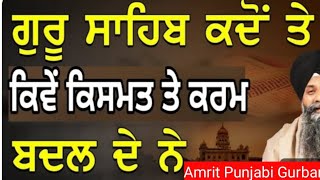 ਗੁਰੂ ਸਾਹਿਬ ਕਦੋਂ ਤੇ

ਕਿਵੇਂ ਕਿਸਮਤ ਤੇ ਕਰਮ

ਬਦਲ ਦੇ ਨੇ

Amrit Punjabi Gurbar